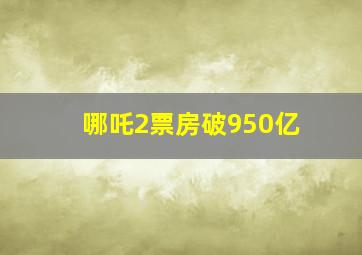 哪吒2票房破950亿